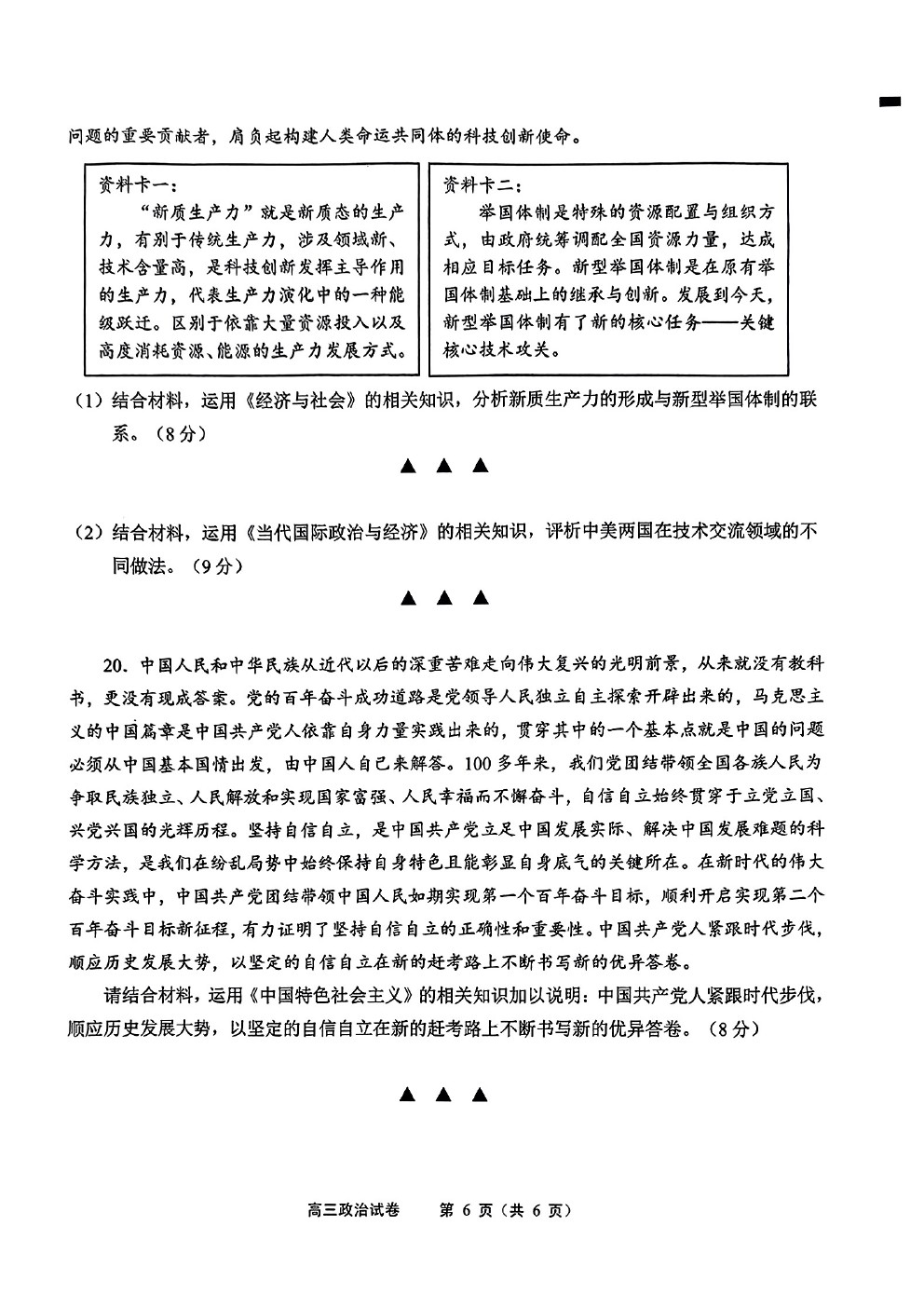 问题的重要贡献者，肩负起构建人类命运共同体的科技创新使命。

资料卡一：
“新质生产力”就是新质态的生产力，有别于传统生产力，涉及领域新、技术含量高，是科技创新发挥主导作用的生产力，代表生产力演化中的一种能级跃迁。区别于依靠大量资源投入以及高度消耗资源、能源的生产力发展方式。

资料卡二：
举国体制是特殊的资源配置与组织方式，由政府统筹调配全国资源力量，达成相应目标任务。新型举国体制是在原有举国体制基础上的继承与创新。发展到今天，新型举国体制有了新的核心任务——关键核心技术攻关。

（1）结合材料，运用《经济与社会》的相关知识，分析新质生产力的形成与新型举国体制的联系。（8分）

▲ ▲ ▲

（2）结合材料，运用《当代国际政治与经济》的相关知识，评析中美两国在技术交流领域的不同做法。（9分）

▲ ▲ ▲

20．中国人民和中华民族从近代以后的深重苦难走向伟大复兴的光明前景，从来就没有教科书，更没有现成答案。党的百年奋斗成功道路是党领导人民独立自主探索开辟出来的，马克思主义的中国篇章是中国共产党人依靠自身力量实践出来的，贯穿其中的一个基本点就是中国的问题必须从中国基本国情出发，由中国人自己来解答。100多年来，我们党团结带领全国各族人民为争取民族独立、人民解放和实现国家富强、人民幸福而不懈奋斗，自信自立始终贯穿于立党立国、兴党兴国的光辉历程。坚持自信自立，是中国共产党立足中国发展实际、解决中国发展难题的科学方法，是我们在纷乱局势中始终保持自身特色且能彰显自身底气的关键所在。在新时代的伟大奋斗实践中，中国共产党团结带领中国人民如期实现第一个百年奋斗目标，顺利开启实现第二个百年奋斗目标新征程，有力证明了坚持自信自立的正确性和重要性。中国共产党人紧跟时代步伐，顺应历史发展大势，以坚定的自信自立在新的赶考路上不断书写新的优异答卷。

请结合材料，运用《中国特色社会主义》的相关知识加以说明：中国共产党人紧跟时代步伐，顺应历史发展大势，以坚定的自信自立在新的赶考路上不断书写新的优异答卷。（8分）

▲ ▲ ▲

高三政治试卷　第 6 页（共 6 页）